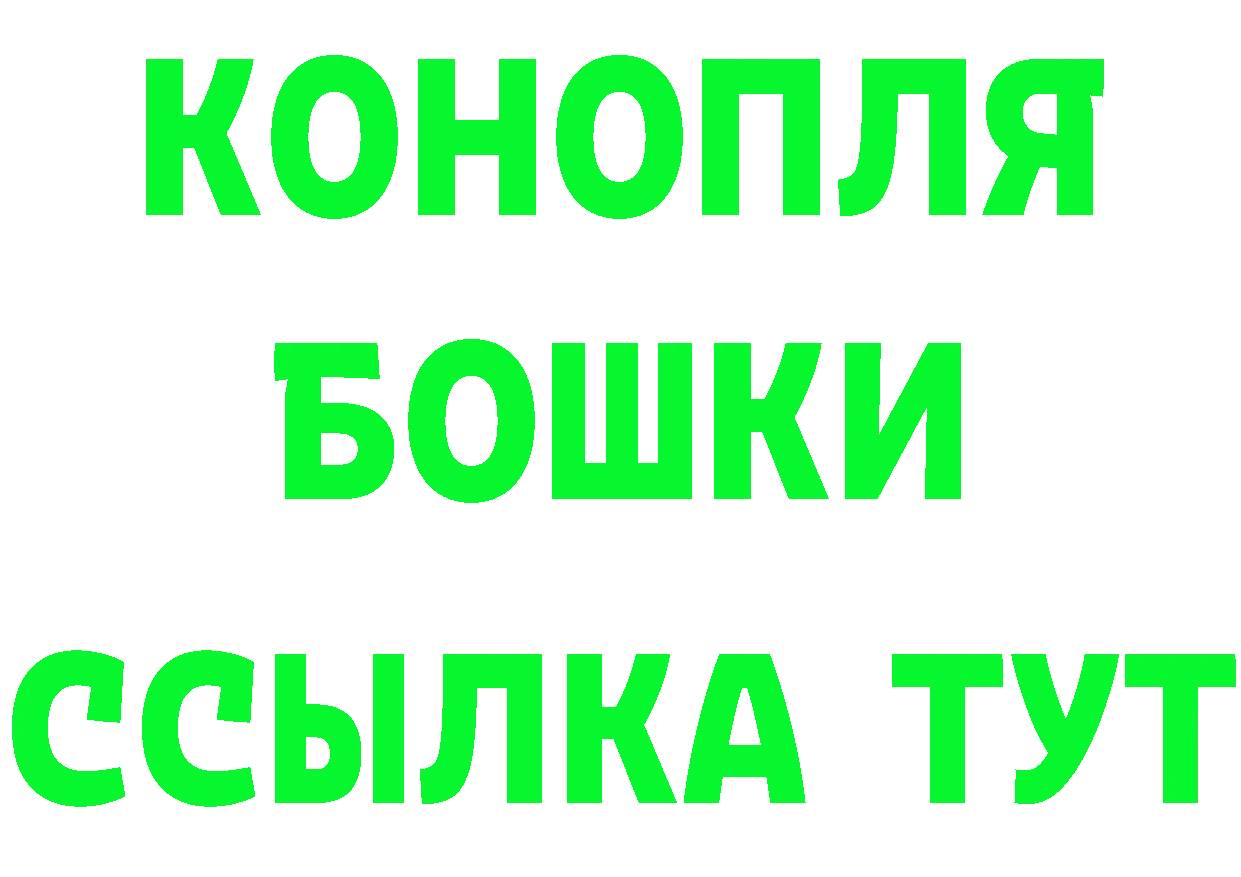 КОНОПЛЯ
БОШКИ
ССЫЛКА ТУТ